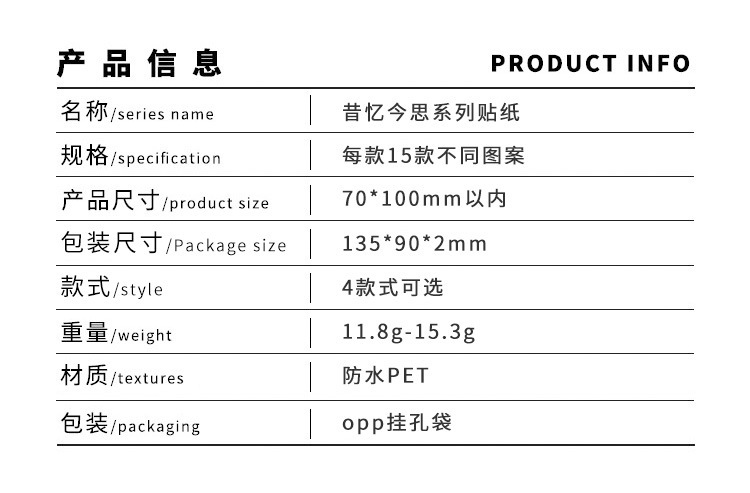 产品信息 PRODUCT INFO

名称/series name 昔忆今思系列贴纸
规格/specification 每款15款不同图案
产品尺寸/product size 70*100mm以内
包装尺寸/Package size 135*90*2mm
款式/style 4款式可选
重量/weight 11.8g-15.3g
材质/textures 防水PET
包装/packaging opp挂孔袋